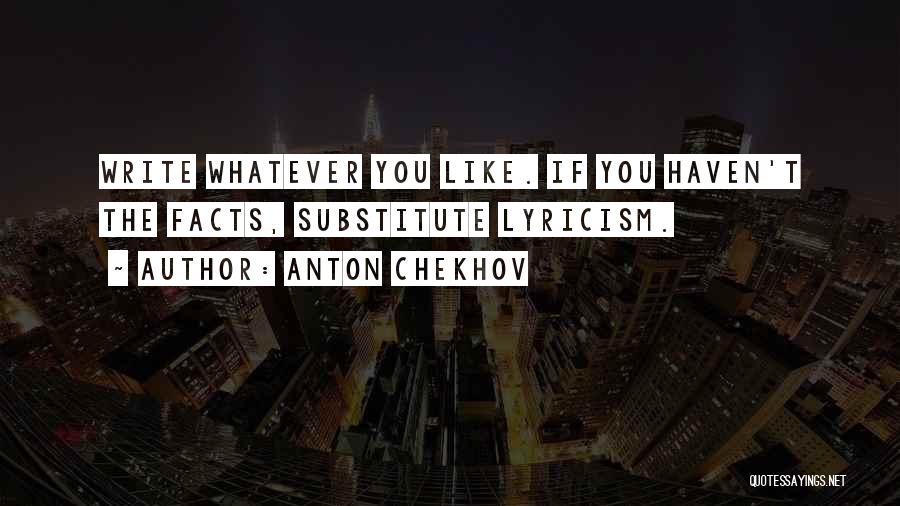 WRITE WHATEVER YOU LIKE. IF YOU HAVEN'T THE FACTS, SUBSTITUTE LYRICISM.

~ AUTHOR: ANTON CHEKHOV

QUOTESSAYINGS.NET